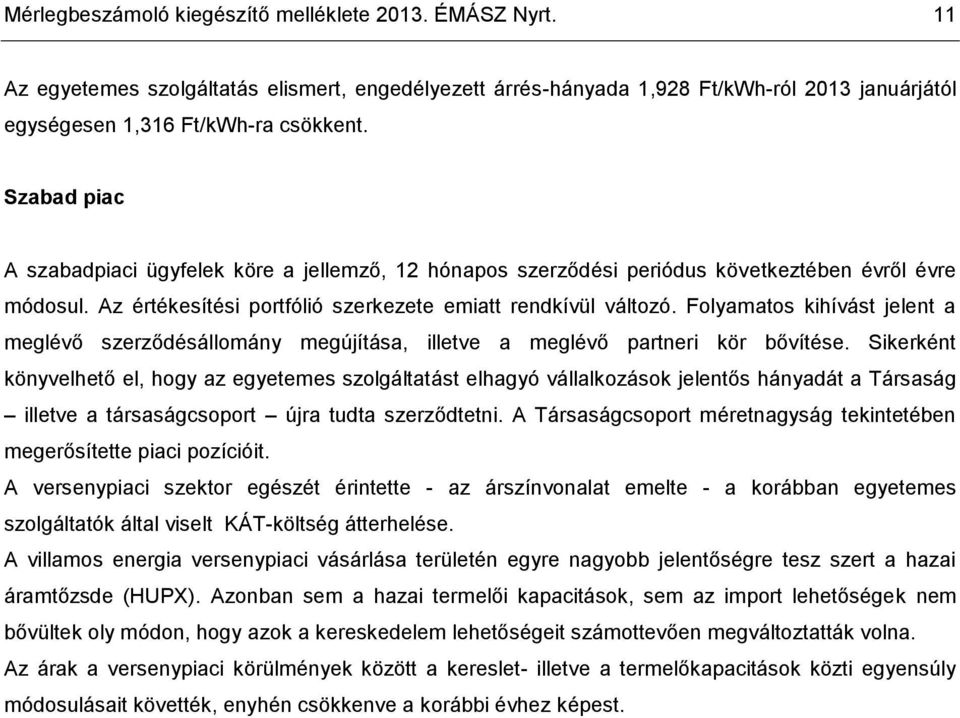 Mérlegbeszámoló kiegészítő melléklete 2013. ÉMÁSZ Nyrt. 11

Az egyetemes szolgáltatás elismert, engedélyezett árrés-hányada 1,928 Ft/kWh-ról 2013 januárjától egységesen 1,316 Ft/kWh-ra csökkent.

Szabad piac

A szabadpiaci ügyfelek köre a jellemző, 12 hónapos szerződési periódus következtében évről évre módosul. Az értékesítési portfólió szerkezete emiatt rendkívül változó. Folyamatos kihívást jelent a meglévő szerződésállomány megújítása, illetve a meglévő partneri kör bővítése. Sikerként könyvelhető el, hogy az egyetemes szolgáltatást elhagyó vállalkozások jelentős hányadát a Társaság – illetve a társaságcsoport – újra tudta szerződtetni. A Társaságcsoport méretnagyság tekintetében megerősítette piaci pozícióit.
A versenypiaci szektor egészét érintette - az árszínvonalat emelte - a korábban egyetemes szolgáltatók által viselt KÁT-költség átterhelése.
A villamos energia versenypiaci vásárlása területén egyre nagyobb jelentőségre tesz szert a hazai áramtőzsde (HUPX). Azonban sem a hazai termelői kapacitások, sem az import lehetőségek nem bővültek oly módon, hogy azok a kereskedelem lehetőségeit számottevően megváltoztatták volna.
Az árak a versenypiaci körülmények között a kereslet- illetve a termelőkapacitások közti egyensúly módosulásait követték, enyhén csökkenve a korábbi évhez képest.